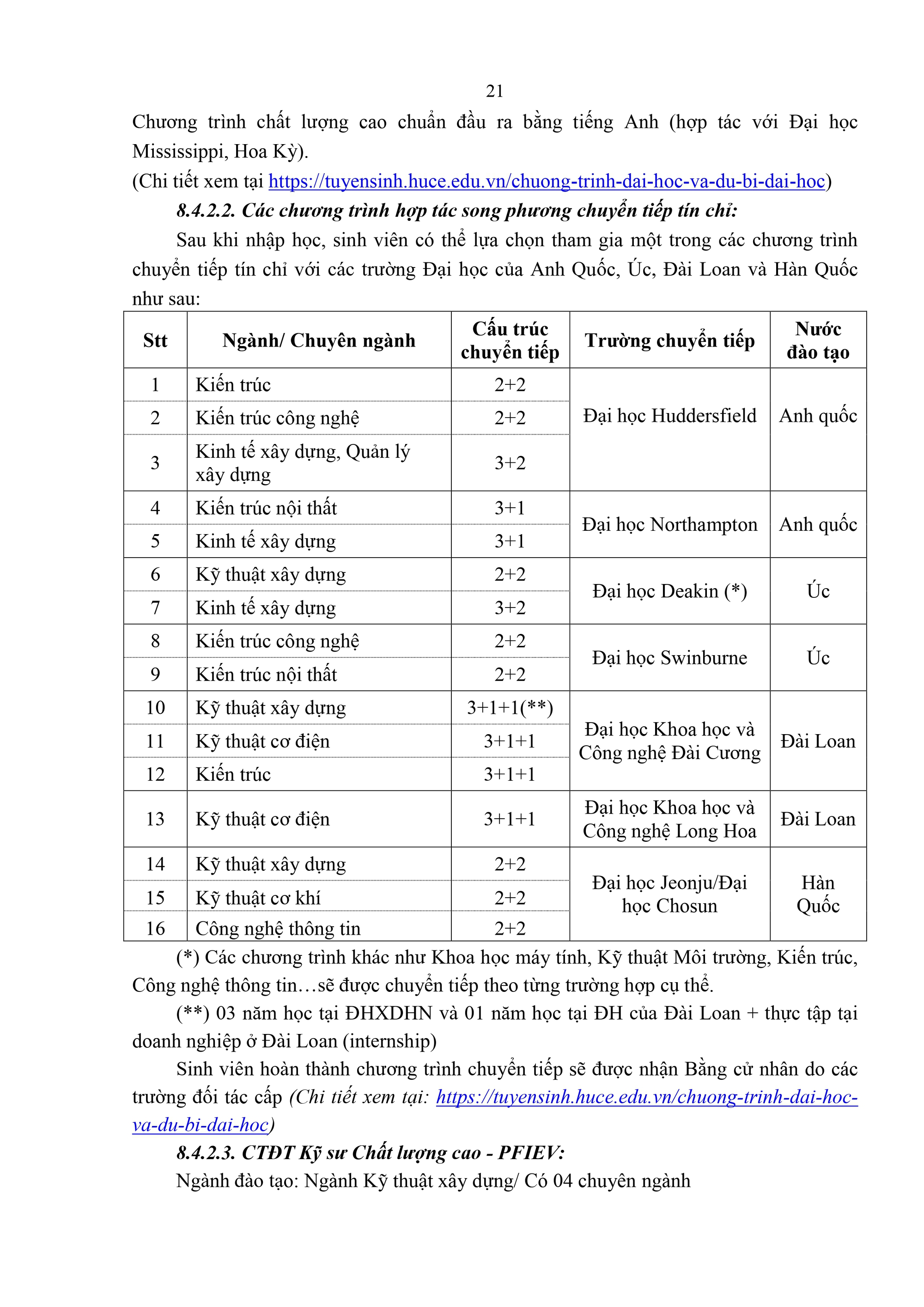 21

Chương trình chất lượng cao chuẩn đầu ra bằng tiếng Anh (hợp tác với Đại học Mississippi, Hoa Kỳ).
(Chi tiết xem tại https://tuyensinh.huce.edu.vn/chuong-trinh-dai-hoc-va-du-bi-dai-hoc)

8.4.2.2. Các chương trình hợp tác song phương chuyển tiếp tín chỉ:

Sau khi nhập học, sinh viên có thể lựa chọn tham gia một trong các chương trình chuyển tiếp tín chỉ với các trường Đại học của Anh Quốc, Úc, Đài Loan và Hàn Quốc như sau:

| Stt | Ngành/ Chuyên ngành | Cấu trúc chuyển tiếp | Trường chuyển tiếp | Nước đào tạo |
|---|---|---|---|---|
| 1 | Kiến trúc | 2+2 | Đại học Huddersfield | Anh quốc |
| 2 | Kiến trúc công nghệ | 2+2 | | |
| 3 | Kinh tế xây dựng, Quản lý xây dựng | 3+2 | | |
| 4 | Kiến trúc nội thất | 3+1 | Đại học Northampton | Anh quốc |
| 5 | Kinh tế xây dựng | 3+1 | | |
| 6 | Kỹ thuật xây dựng | 2+2 | Đại học Deakin (*) | Úc |
| 7 | Kinh tế xây dựng | 3+2 | | |
| 8 | Kiến trúc công nghệ | 2+2 | Đại học Swinburne | Úc |
| 9 | Kiến trúc nội thất | 2+2 | | |
| 10 | Kỹ thuật xây dựng | 3+1+1(**) | Đại học Khoa học và Công nghệ Đài Cương | Đài Loan |
| 11 | Kỹ thuật cơ điện | 3+1+1 | | |
| 12 | Kiến trúc | 3+1+1 | | |
| 13 | Kỹ thuật cơ điện | 3+1+1 | Đại học Khoa học và Công nghệ Long Hoa | Đài Loan |
| 14 | Kỹ thuật xây dựng | 2+2 | Đại học Jeonju/Đại học Chosun | Hàn Quốc |
| 15 | Kỹ thuật cơ khí | 2+2 | | |
| 16 | Công nghệ thông tin | 2+2 | | |

(*) Các chương trình khác như Khoa học máy tính, Kỹ thuật Môi trường, Kiến trúc, Công nghệ thông tin…sẽ được chuyển tiếp theo từng trường hợp cụ thể.

(**) 03 năm học tại ĐHXDHN và 01 năm học tại ĐH của Đài Loan + thực tập tại doanh nghiệp ở Đài Loan (internship)

Sinh viên hoàn thành chương trình chuyển tiếp sẽ được nhận Bằng cử nhân do các trường đối tác cấp (Chi tiết xem tại: https://tuyensinh.huce.edu.vn/chuong-trinh-dai-hoc-va-du-bi-dai-hoc)

8.4.2.3. CTĐT Kỹ sư Chất lượng cao - PFIEV:

Ngành đào tạo: Ngành Kỹ thuật xây dựng/ Có 04 chuyên ngành